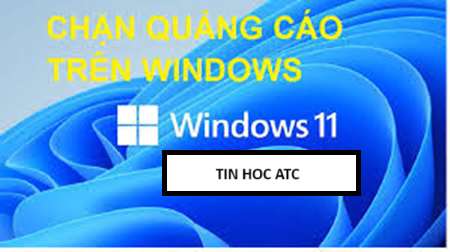 CHẶN QUẢNG CÁO TRÊN WINDOWS

Windows 11

TIN HOC ATC